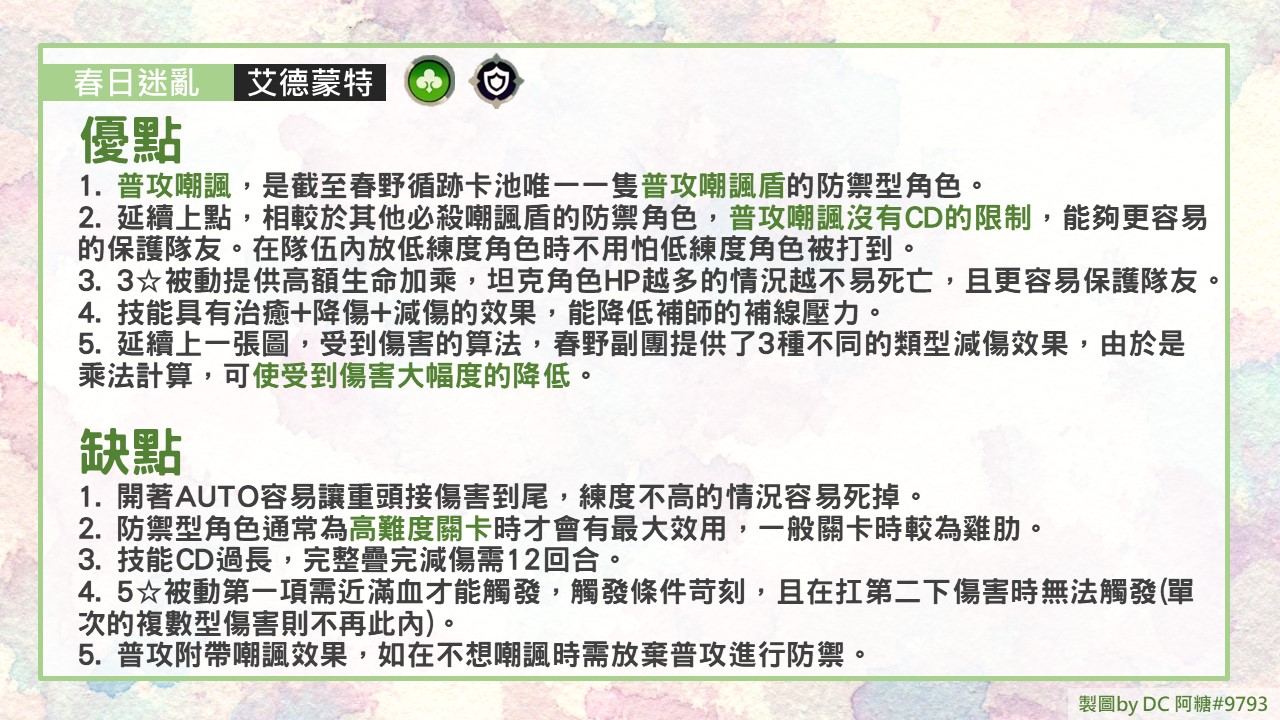 春日迷亂 艾德蒙特

優點

1. 普攻嘲諷，是截至春野循跡卡池唯一一隻普攻嘲諷盾的防禦型角色。
2. 延續上點，相較於其他必殺嘲諷盾的防禦角色，普攻嘲諷沒有CD的限制，能夠更容易的保護隊友。在隊伍內放低練度角色時不用怕低練度角色被打到。
3. 3☆被動提供高額生命加乘，坦克角色HP越多的情況越不易死亡，且更容易保護隊友。
4. 技能具有治癒+降傷+減傷的效果，能降低補師的補線壓力。
5. 延續上一張圖，受到傷害的算法，春野副團提供了3種不同的類型減傷效果，由於是乘法計算，可使受到傷害大幅度的降低。

缺點

1. 開著AUTO容易讓重頭接傷害到尾，練度不高的情況容易死掉。
2. 防禦型角色通常為高難度關卡時才會有最大效用，一般關卡時較為雞肋。
3. 技能CD過長，完整疊完減傷需12回合。
4. 5☆被動第一項需近滿血才能觸發，觸發條件苛刻，且在扛第二下傷害時無法觸發(單次的複數型傷害則不再此內)。
5. 普攻附帶嘲諷效果，如在不想嘲諷時需放棄普攻進行防禦。

製圖by DC 阿糖#9793